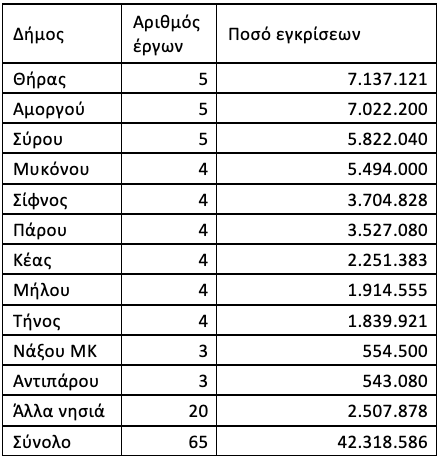 | Δήμος | Αριθμός έργων | Ποσό εγκρίσεων |
|---|---|---|
| Θήρας | 5 | 7.137.121 |
| Αμοργού | 5 | 7.022.200 |
| Σύρου | 5 | 5.822.040 |
| Μυκόνου | 4 | 5.494.000 |
| Σίφνος | 4 | 3.704.828 |
| Πάρου | 4 | 3.527.080 |
| Κέας | 4 | 2.251.383 |
| Μήλου | 4 | 1.914.555 |
| Τήνος | 4 | 1.839.921 |
| Νάξου ΜΚ | 3 | 554.500 |
| Αντιπάρου | 3 | 543.080 |
| Άλλα νησιά | 20 | 2.507.878 |
| Σύνολο | 65 | 42.318.586 |